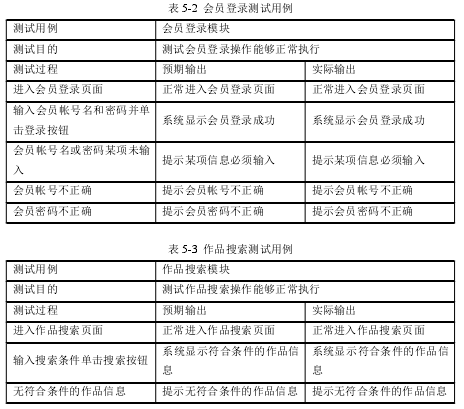 表 5-2 会员登录测试用例

| 测试用例 | 会员登录模块 | |
|---|---|---|
| 测试目的 | 测试会员登录操作能够正常执行 | |
| 测试过程 | 预期输出 | 实际输出 |
| 进入会员登录页面 | 正常进入会员登录页面 | 正常进入会员登录页面 |
| 输入会员帐号名和密码并单击登录按钮 | 系统显示会员登录成功 | 系统显示会员登录成功 |
| 会员帐号名或密码某项未输入 | 提示某项信息必须输入 | 提示某项信息必须输入 |
| 会员帐号不正确 | 提示会员帐号不正确 | 提示会员帐号不正确 |
| 会员密码不正确 | 提示会员密码不正确 | 提示会员密码不正确 |

表 5-3 作品搜索测试用例

| 测试用例 | 作品搜索模块 | |
|---|---|---|
| 测试目的 | 测试作品搜索操作能够正常执行 | |
| 测试过程 | 预期输出 | 实际输出 |
| 进入作品搜索页面 | 正常进入作品搜索页面 | 正常进入作品搜索页面 |
| 输入搜索条件单击搜索按钮 | 系统显示符合条件的作品信息 | 系统显示符合条件的作品信息 |
| 无符合条件的作品信息 | 提示无符合条件的作品信息 | 提示无符合条件的作品信息 |